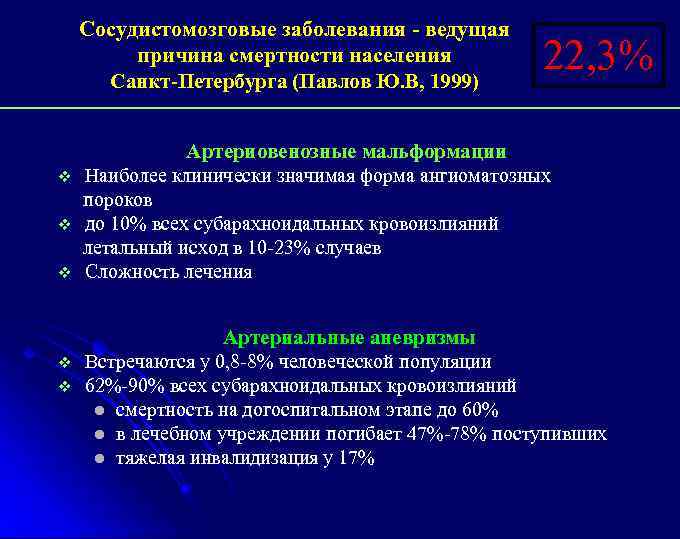 Сосудистомозговые заболевания - ведущая причина смертности населения Санкт-Петербурга (Павлов Ю.В, 1999)

22,3%

Артериовенозные мальформации

❖ Наиболее клинически значимая форма ангиоматозных пороков

❖ до 10% всех субарахноидальных кровоизлияний летальный исход в 10-23% случаев

❖ Сложность лечения

Артериальные аневризмы

❖ Встречаются у 0,8-8% человеческой популяции

❖ 62%-90% всех субарахноидальных кровоизлияний

● смертность на догоспитальном этапе до 60%

● в лечебном учреждении погибает 47%-78% поступивших

● тяжелая инвалидизация у 17%